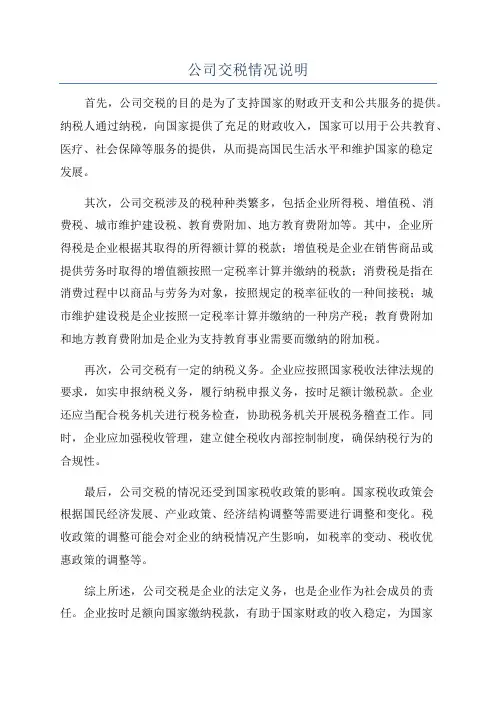 公司交税情况说明

首先，公司交税的目的是为了支持国家的财政开支和公共服务的提供。纳税人通过纳税，向国家提供了充足的财政收入，国家可以用于公共教育、医疗、社会保障等服务的提供，从而提高国民生活水平和维护国家的稳定发展。

其次，公司交税涉及的税种种类繁多，包括企业所得税、增值税、消费税、城市维护建设税、教育费附加、地方教育费附加等。其中，企业所得税是企业根据其取得的所得额计算的税款；增值税是企业在销售商品或提供劳务时取得的增值额按照一定税率计算并缴纳的税款；消费税是指在消费过程中以商品与劳务为对象，按照规定的税率征收的一种间接税；城市维护建设税是企业按照一定税率计算并缴纳的一种房产税；教育费附加和地方教育费附加是企业为支持教育事业需要而缴纳的附加税。

再次，公司交税有一定的纳税义务。企业应按照国家税收法律法规的要求，如实申报纳税义务，履行纳税申报义务，按时足额计缴税款。企业还应当配合税务机关进行税务检查，协助税务机关开展税务稽查工作。同时，企业应加强税收管理，建立健全税收内部控制制度，确保纳税行为的合规性。

最后，公司交税的情况还受到国家税收政策的影响。国家税收政策会根据国民经济发展、产业政策、经济结构调整等需要进行调整和变化。税收政策的调整可能会对企业的纳税情况产生影响，如税率的变动、税收优惠政策的调整等。

综上所述，公司交税是企业的法定义务，也是企业作为社会成员的责任。企业按时足额向国家缴纳税款，有助于国家财政的收入稳定，为国家